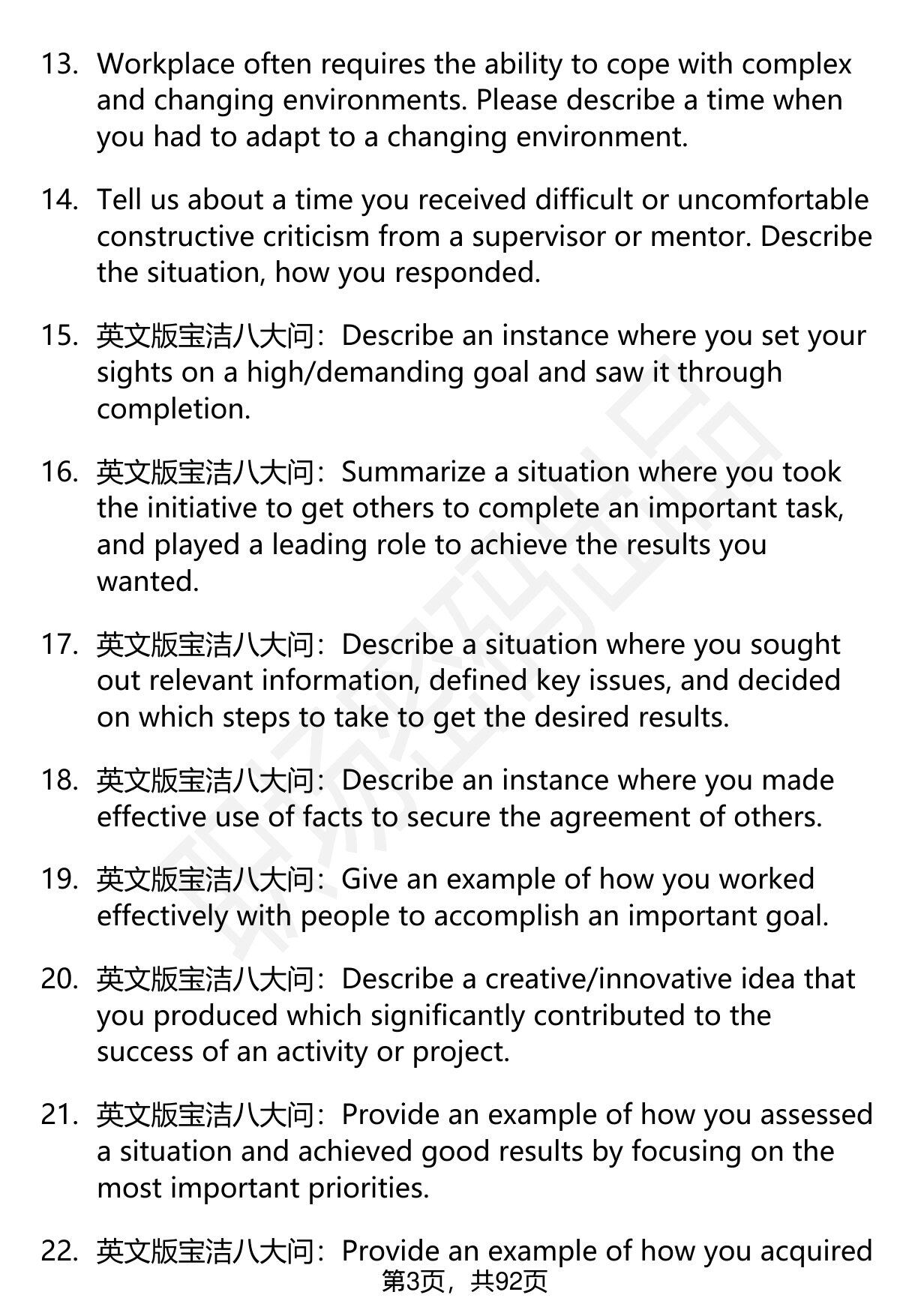 13. Workplace often requires the ability to cope with complex and changing environments. Please describe a time when you had to adapt to a changing environment.

14. Tell us about a time you received difficult or uncomfortable constructive criticism from a supervisor or mentor. Describe the situation, how you responded.

15. 英文版宝洁八大问：Describe an instance where you set your sights on a high/demanding goal and saw it through completion.

16. 英文版宝洁八大问：Summarize a situation where you took the initiative to get others to complete an important task, and played a leading role to achieve the results you wanted.

17. 英文版宝洁八大问：Describe a situation where you sought out relevant information, defined key issues, and decided on which steps to take to get the desired results.

18. 英文版宝洁八大问：Describe an instance where you made effective use of facts to secure the agreement of others.

19. 英文版宝洁八大问：Give an example of how you worked effectively with people to accomplish an important goal.

20. 英文版宝洁八大问：Describe a creative/innovative idea that you produced which significantly contributed to the success of an activity or project.

21. 英文版宝洁八大问：Provide an example of how you assessed a situation and achieved good results by focusing on the most important priorities.

22. 英文版宝洁八大问：Provide an example of how you acquired

第3页，共92页

职场密码出品